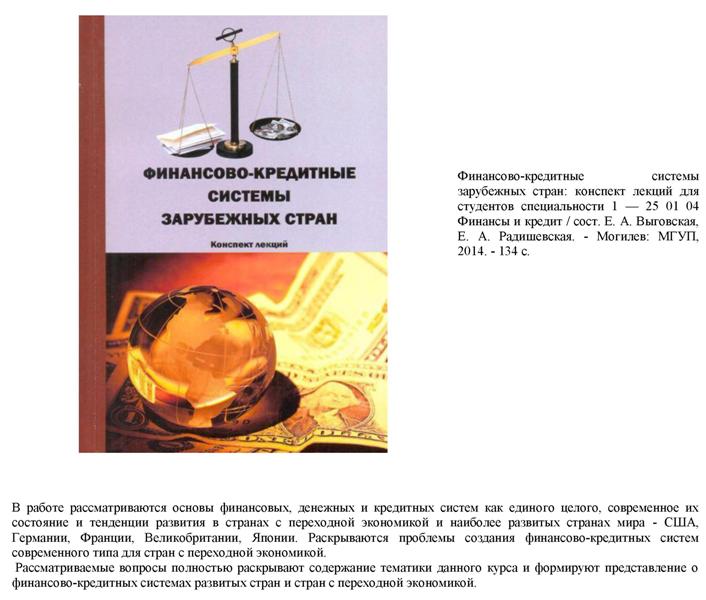 ФИНАНСОВО-КРЕДИТНЫЕ СИСТЕМЫ ЗАРУБЕЖНЫХ СТРАН

Конспект лекций

Финансово-кредитные системы зарубежных стран: конспект лекций для студентов специальности 1 — 25 01 04 Финансы и кредит / сост. Е. А. Выговская, Е. А. Радишевская. - Могилев: МГУП, 2014. - 134 с.

В работе рассматриваются основы финансовых, денежных и кредитных систем как единого целого, современное их состояние и тенденции развития в странах с переходной экономикой и наиболее развитых странах мира - США, Германии, Франции, Великобритании, Японии. Раскрываются проблемы создания финансово-кредитных систем современного типа для стран с переходной экономикой.

Рассматриваемые вопросы полностью раскрывают содержание тематики данного курса и формируют представление о финансово-кредитных системах развитых стран и стран с переходной экономикой.